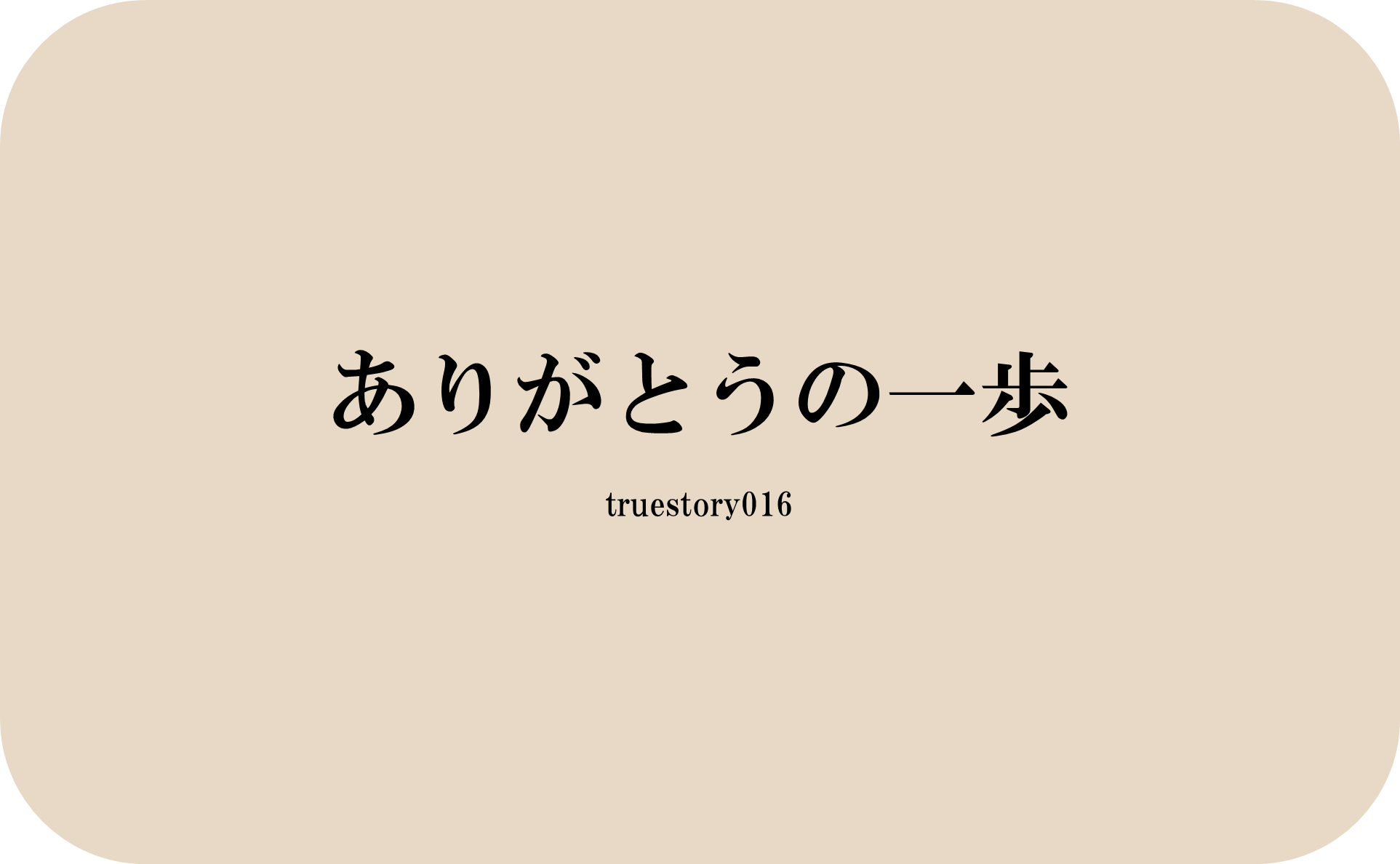 ありがとうの一歩

truestory016